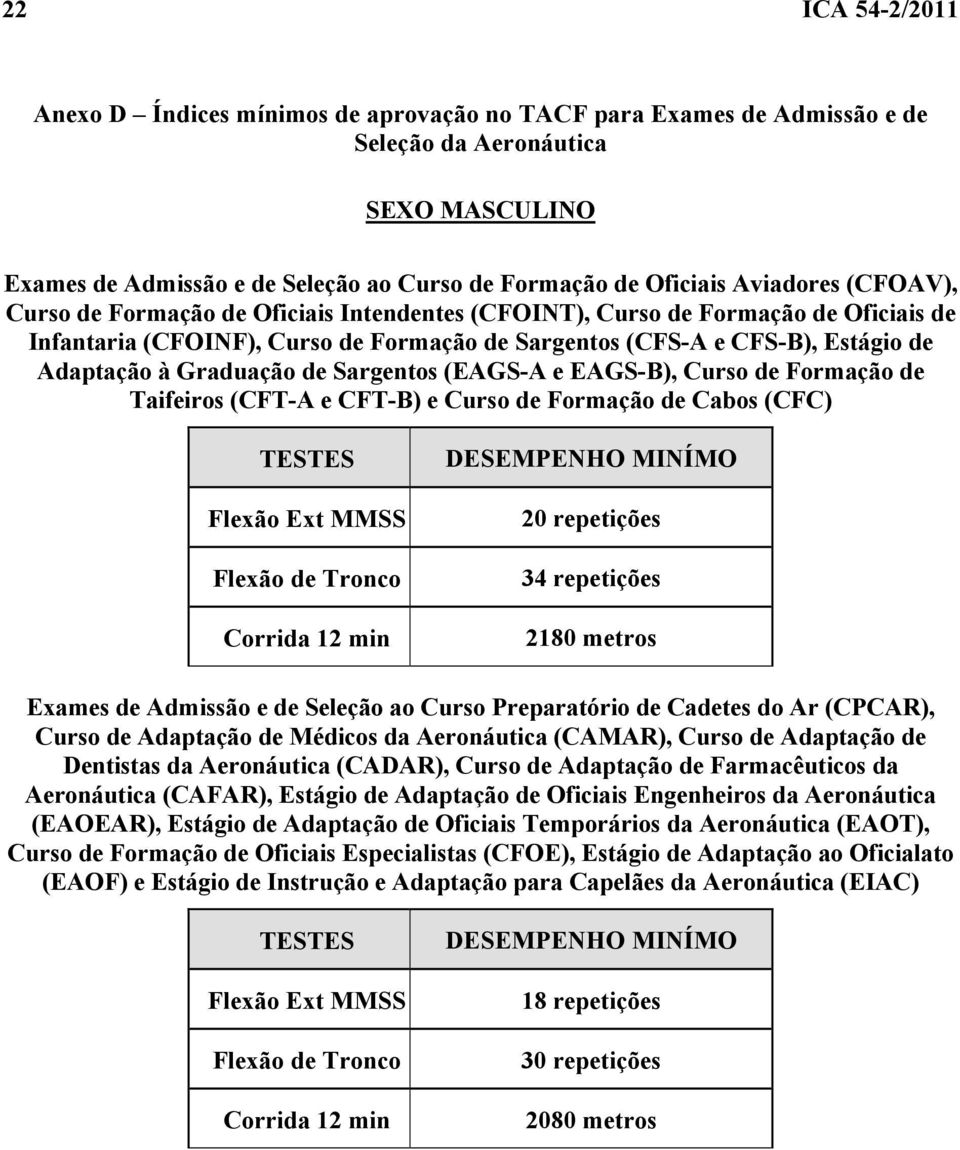 22 ICA 54-2/2011

Anexo D – Índices mínimos de aprovação no TACF para Exames de Admissão e de Seleção da Aeronáutica

SEXO MASCULINO

Exames de Admissão e de Seleção ao Curso de Formação de Oficiais Aviadores (CFOAV), Curso de Formação de Oficiais Intendentes (CFOINT), Curso de Formação de Oficiais de Infantaria (CFOINF), Curso de Formação de Sargentos (CFS-A e CFS-B), Estágio de Adaptação à Graduação de Sargentos (EAGS-A e EAGS-B), Curso de Formação de Taifeiros (CFT-A e CFT-B) e Curso de Formação de Cabos (CFC)

| TESTES | DESEMPENHO MINÍMO |
|---|---|
| Flexão Ext MMSS | 20 repetições |
| Flexão de Tronco | 34 repetições |
| Corrida 12 min | 2180 metros |

Exames de Admissão e de Seleção ao Curso Preparatório de Cadetes do Ar (CPCAR), Curso de Adaptação de Médicos da Aeronáutica (CAMAR), Curso de Adaptação de Dentistas da Aeronáutica (CADAR), Curso de Adaptação de Farmacêuticos da Aeronáutica (CAFAR), Estágio de Adaptação de Oficiais Engenheiros da Aeronáutica (EAOEAR), Estágio de Adaptação de Oficiais Temporários da Aeronáutica (EAOT), Curso de Formação de Oficiais Especialistas (CFOE), Estágio de Adaptação ao Oficialato (EAOF) e Estágio de Instrução e Adaptação para Capelães da Aeronáutica (EIAC)

| TESTES | DESEMPENHO MINÍMO |
|---|---|
| Flexão Ext MMSS | 18 repetições |
| Flexão de Tronco | 30 repetições |
| Corrida 12 min | 2080 metros |